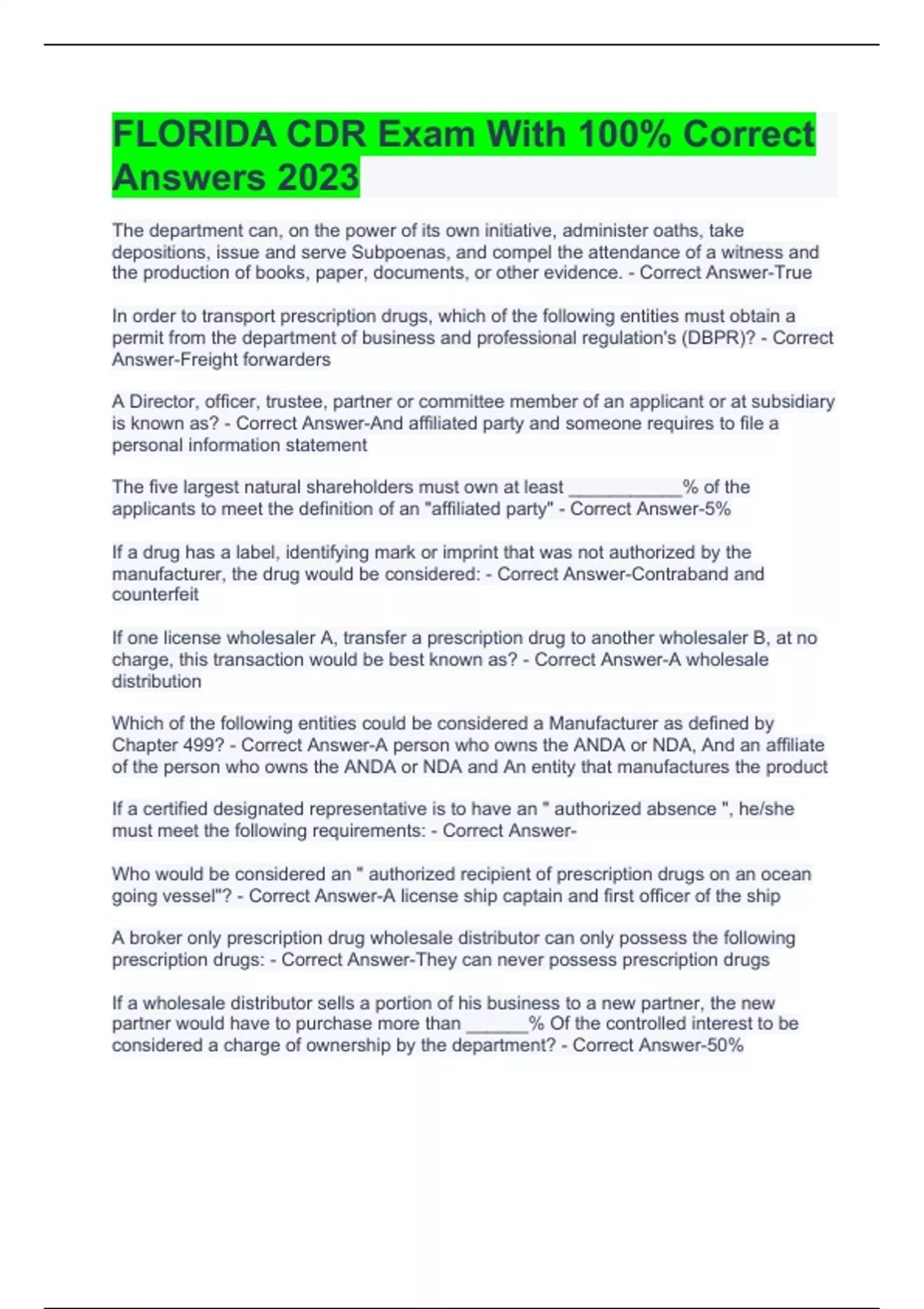 FLORIDA CDR Exam With 100% Correct Answers 2023

The department can, on the power of its own initiative, administer oaths, take depositions, issue and serve Subpoenas, and compel the attendance of a witness and the production of books, paper, documents, or other evidence. - Correct Answer-True

In order to transport prescription drugs, which of the following entities must obtain a permit from the department of business and professional regulation's (DBPR)? - Correct Answer-Freight forwarders

A Director, officer, trustee, partner or committee member of an applicant or at subsidiary is known as? - Correct Answer-And affiliated party and someone requires to file a personal information statement

The five largest natural shareholders must own at least ___________% of the applicants to meet the definition of an "affiliated party" - Correct Answer-5%

If a drug has a label, identifying mark or imprint that was not authorized by the manufacturer, the drug would be considered: - Correct Answer-Contraband and counterfeit

If one license wholesaler A, transfer a prescription drug to another wholesaler B, at no charge, this transaction would be best known as? - Correct Answer-A wholesale distribution

Which of the following entities could be considered a Manufacturer as defined by Chapter 499? - Correct Answer-A person who owns the ANDA or NDA, And an affiliate of the person who owns the ANDA or NDA and An entity that manufactures the product

If a certified designated representative is to have an " authorized absence ", he/she must meet the following requirements: - Correct Answer-

Who would be considered an " authorized recipient of prescription drugs on an ocean going vessel"? - Correct Answer-A license ship captain and first officer of the ship

A broker only prescription drug wholesale distributor can only possess the following prescription drugs: - Correct Answer-They can never possess prescription drugs

If a wholesale distributor sells a portion of his business to a new partner, the new partner would have to purchase more than ______% Of the controlled interest to be considered a charge of ownership by the department? - Correct Answer-50%